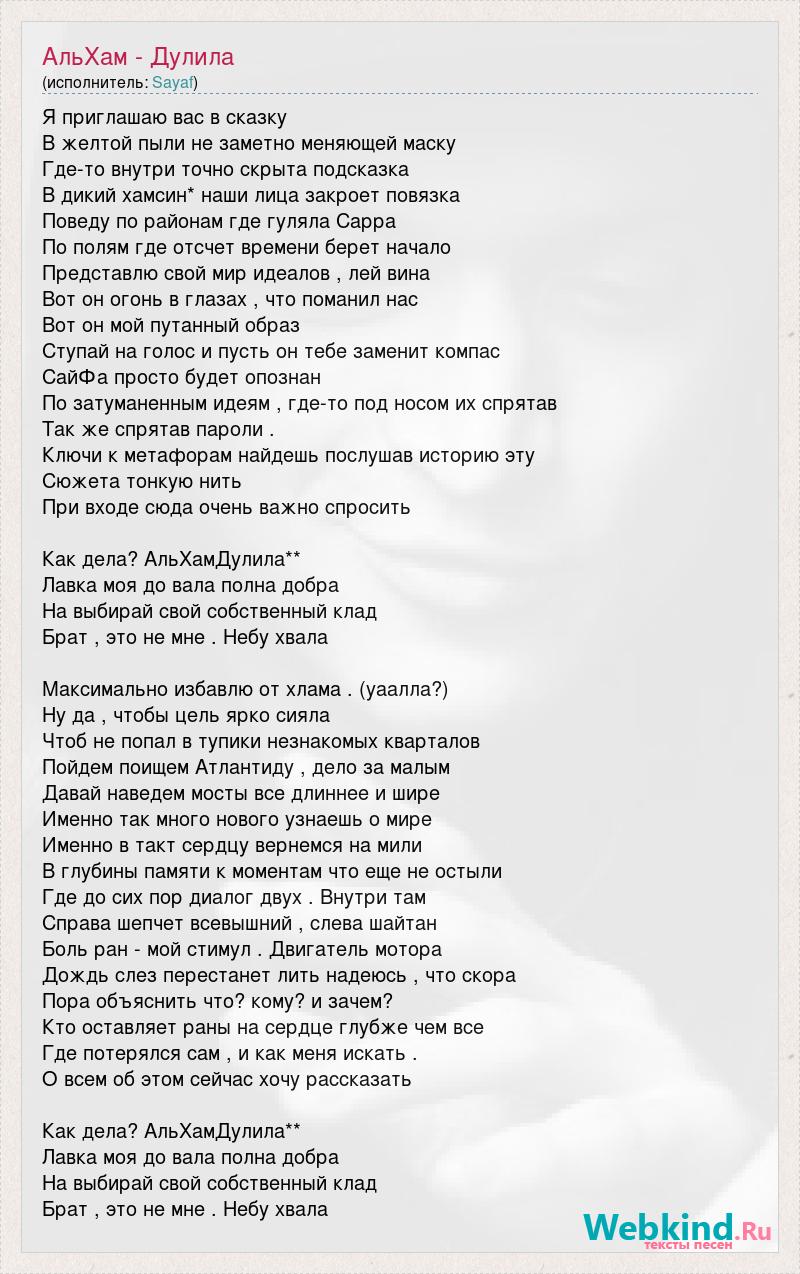 АльХам - Дулила
(исполнитель: Sayaf)

Я приглашаю вас в сказку
В желтой пыли не заметно меняющей маску
Где-то внутри точно скрыта подсказка
В дикий хамсин* наши лица закроет повязка
Поведу по районам где гуляла Сарра
По полям где отсчет времени берет начало
Представлю свой мир идеалов , лей вина
Вот он огонь в глазах , что поманил нас
Вот он мой путанный образ
Ступай на голос и пусть он тебе заменит компас
СайФа просто будет опознан
По затуманенным идеям , где-то под носом их спрятав
Так же спрятав пароли .
Ключи к метафорам найдешь послушав историю эту
Сюжета тонкую нить
При входе сюда очень важно спросить

Как дела? АльХамДулила**
Лавка моя до вала полна добра
На выбирай свой собственный клад
Брат , это не мне . Небу хвала

Максимально избавлю от хлама . (уаалла?)
Ну да , чтобы цель ярко сияла
Чтоб не попал в тупики незнакомых кварталов
Пойдем поищем Атлантиду , дело за малым
Давай наведем мосты все длиннее и шире
Именно так много нового узнаешь о мире
Именно в такт сердцу вернемся на мили
В глубины памяти к моментам что еще не остыли
Где до сих пор диалог двух . Внутри там
Справа шепчет всевышний , слева шайтан
Боль ран - мой стимул . Двигатель мотора
Дождь слез перестанет лить надеюсь , что скора
Пора объяснить что? кому? и зачем?
Кто оставляет раны на сердце глубже чем все
Где потерялся сам , и как меня искать .
О всем об этом сейчас хочу рассказать

Как дела? АльХамДулила**
Лавка моя до вала полна добра
На выбирай свой собственный клад
Брат , это не мне . Небу хвала

Webkind.Ru
тексты песен